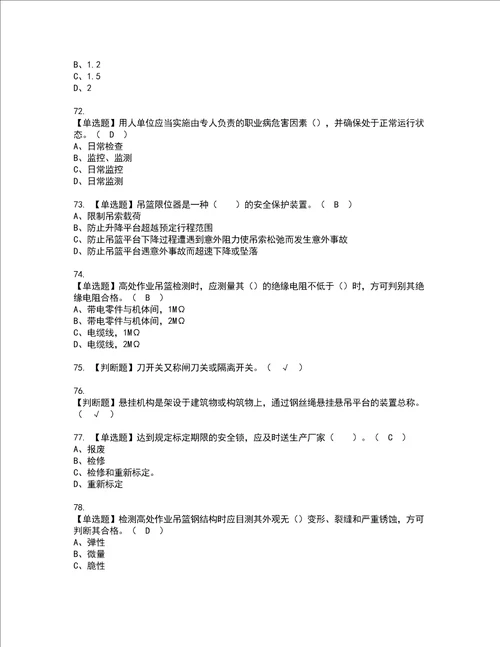 B、1.2
C、1.5
D、2

72.
【单选题】用人单位应当实施由专人负责的职业病危害因素（），并确保处于正常运行状态。（ D ）
A、日常检查
B、监控、监测
C、日常监控
D、日常监测

73. 【单选题】吊篮限位器是一种（ ）的安全保护装置。（ B ）
A、限制吊索载荷
B、防止升降平台超越预定行程范围
C、防止吊篮平台下降过程遭遇到意外阻力使吊索松弛而发生意外事故
D、防止吊篮平台遇意外事故而超速下降或坠落

74.
【单选题】高处作业吊篮检测时，应测量其（）的绝缘电阻不低于（）时，方可判别其绝缘电阻合格。（ B ）
A、带电零件与机体间，1MΩ
B、带电零件与机体间，2MΩ
C、电缆线，1MΩ
D、电缆线，2MΩ

75. 【判断题】刀开关又称闸刀关或隔离开关。（ √ ）

76.
【判断题】悬挂机构是架设于建筑物或构筑物上，通过钢丝绳悬挂悬吊平台的装置总称。（ √ ）

77. 【单选题】达到规定标定期限的安全锁，应及时送生产厂家（ ）。（ C ）
A、报废
B、检修
C、检修和重新标定。
D、重新标定

78.
【单选题】检测高处作业吊篮钢结构时应目测其外观无（）变形、裂缝和严重锈蚀，方可判断其合格。（ D ）
A、弹性
B、微量
C、脆性